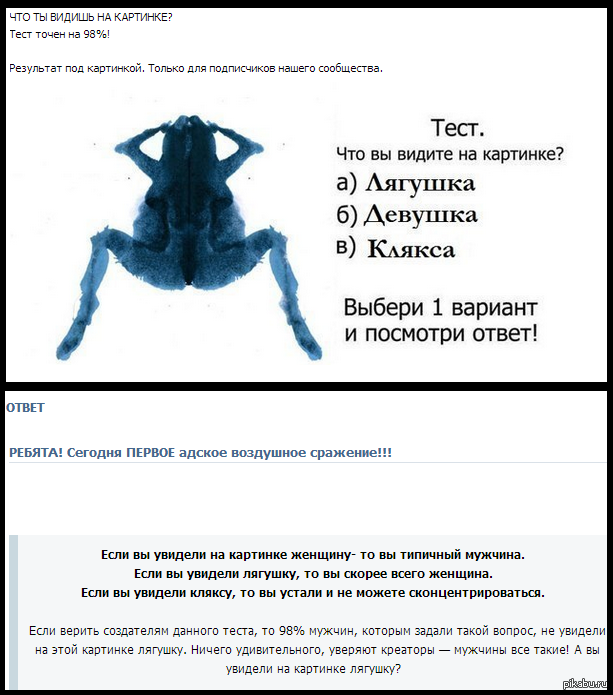 ЧТО ТЫ ВИДИШЬ НА КАРТИНКЕ?
Тест точен на 98%!

Результат под картинкой. Только для подписчиков нашего сообщества.

Тест.
Что вы видите на картинке?
а) Лягушка
б) Девушка
в) Клякса

Выбери 1 вариант и посмотри ответ!

ОТВЕТ

РЕБЯТА! Сегодня ПЕРВОЕ адское воздушное сражение!!!

Если вы увидели на картинке женщину- то вы типичный мужчина.
Если вы увидели лягушку, то вы скорее всего женщина.
Если вы увидели кляксу, то вы устали и не можете сконцентрироваться.

Если верить создателям данного теста, то 98% мужчин, которым задали такой вопрос, не увидели на этой картинке лягушку. Ничего удивительного, уверяют креаторы — мужчины все такие! А вы увидели на картинке лягушку?

pikabu.ru